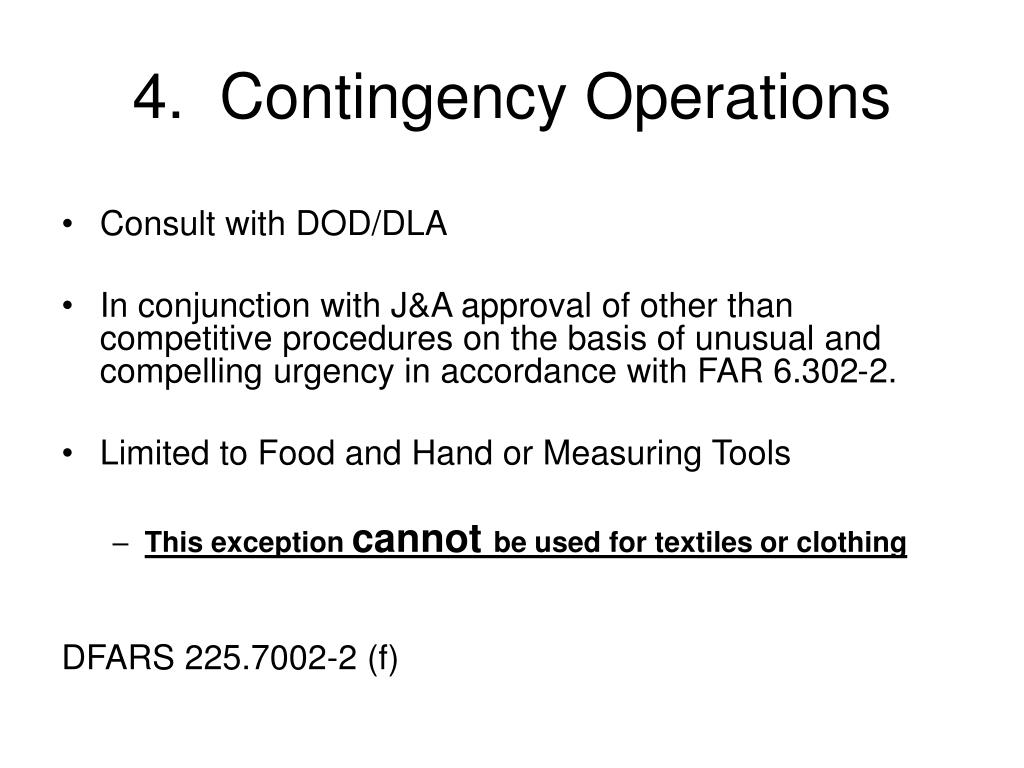 4. Contingency Operations

• Consult with DOD/DLA

• In conjunction with J&A approval of other than competitive procedures on the basis of unusual and compelling urgency in accordance with FAR 6.302-2.

• Limited to Food and Hand or Measuring Tools

– This exception cannot be used for textiles or clothing

DFARS 225.7002-2 (f)